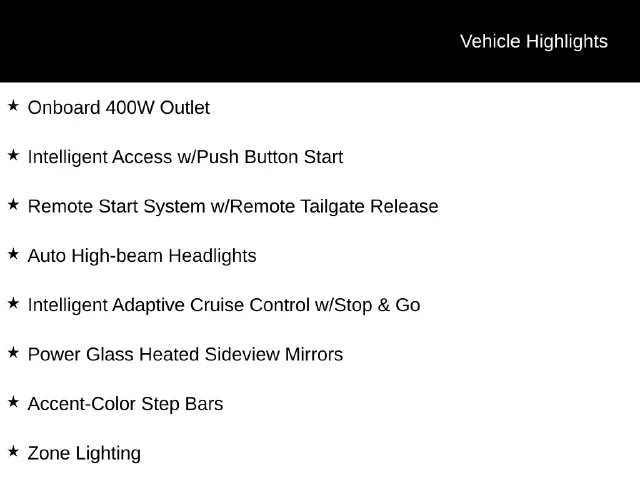 Vehicle Highlights

★ Onboard 400W Outlet

★ Intelligent Access w/Push Button Start

★ Remote Start System w/Remote Tailgate Release

★ Auto High-beam Headlights

★ Intelligent Adaptive Cruise Control w/Stop & Go

★ Power Glass Heated Sideview Mirrors

★ Accent-Color Step Bars

★ Zone Lighting